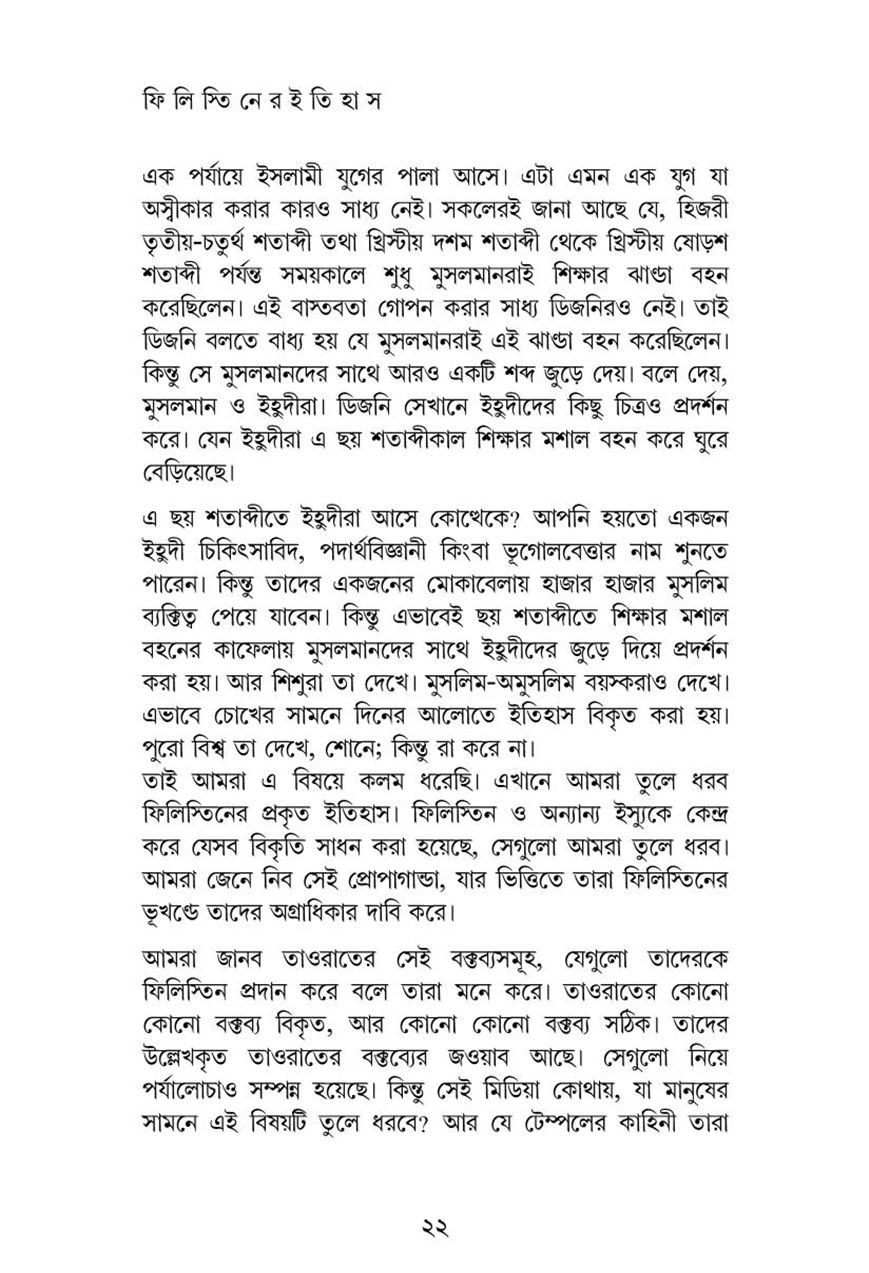 ফি লি স্তি নে র ই তি হা স

এক পর্যায়ে ইসলামী যুগের পালা আসে। এটা এমন এক যুগ যা অস্বীকার করার কারও সাধ্য নেই। সকলেরই জানা আছে যে, হিজরী তৃতীয়-চতুর্থ শতাব্দী তথা খ্রিস্টীয় দশম শতাব্দী থেকে খ্রিস্টীয় ষোড়শ শতাব্দী পর্যন্ত সময়কালে শুধু মুসলমানরাই শিক্ষার ঝাণ্ডা বহন করেছিলেন। এই বাস্তবতা গোপন করার সাধ্য ডিজনিরও নেই। তাই ডিজনি বলতে বাধ্য হয় যে মুসলমানরাই এই ঝাণ্ডা বহন করেছিলেন। কিন্তু সে মুসলমানদের সাথে আরও একটি শব্দ জুড়ে দেয়। বলে দেয়, মুসলমান ও ইহুদীরা। ডিজনি সেখানে ইহুদীদের কিছু চিত্রও প্রদর্শন করে। যেন ইহুদীরা এ ছয় শতাব্দীকাল শিক্ষার মশাল বহন করে ঘুরে বেড়িয়েছে।

এ ছয় শতাব্দীতে ইহুদীরা আসে কোত্থেকে? আপনি হয়তো একজন ইহুদী চিকিৎসাবিদ, পদার্থবিজ্ঞানী কিংবা ভূগোলবেত্তার নাম শুনতে পারেন। কিন্তু তাদের একজনের মোকাবেলায় হাজার হাজার মুসলিম ব্যক্তিত্ব পেয়ে যাবেন। কিন্তু এভাবেই ছয় শতাব্দীতে শিক্ষার মশাল বহনের কাফেলায় মুসলমানদের সাথে ইহুদীদের জুড়ে দিয়ে প্রদর্শন করা হয়। আর শিশুরা তা দেখে। মুসলিম-অমুসলিম বয়স্করাও দেখে। এভাবে চোখের সামনে দিনের আলোতে ইতিহাস বিকৃত করা হয়। পুরো বিশ্ব তা দেখে, শোনে; কিন্তু রা করে না।
তাই আমরা এ বিষয়ে কলম ধরেছি। এখানে আমরা তুলে ধরব ফিলিস্তিনের প্রকৃত ইতিহাস। ফিলিস্তিন ও অন্যান্য ইস্যুকে কেন্দ্র করে যেসব বিকৃতি সাধন করা হয়েছে, সেগুলো আমরা তুলে ধরব। আমরা জেনে নিব সেই প্রোপাগান্ডা, যার ভিত্তিতে তারা ফিলিস্তিনের ভূখণ্ডে তাদের অগ্রাধিকার দাবি করে।

আমরা জানব তাওরাতের সেই বক্তব্যসমূহ, যেগুলো তাদেরকে ফিলিস্তিন প্রদান করে বলে তারা মনে করে। তাওরাতের কোনো কোনো বক্তব্য বিকৃত, আর কোনো কোনো বক্তব্য সঠিক। তাদের উল্লেখকৃত তাওরাতের বক্তব্যের জওয়াব আছে। সেগুলো নিয়ে পর্যালোচাও সম্পন্ন হয়েছে। কিন্তু সেই মিডিয়া কোথায়, যা মানুষের সামনে এই বিষয়টি তুলে ধরবে? আর যে টেম্পলের কাহিনী তারা

২২